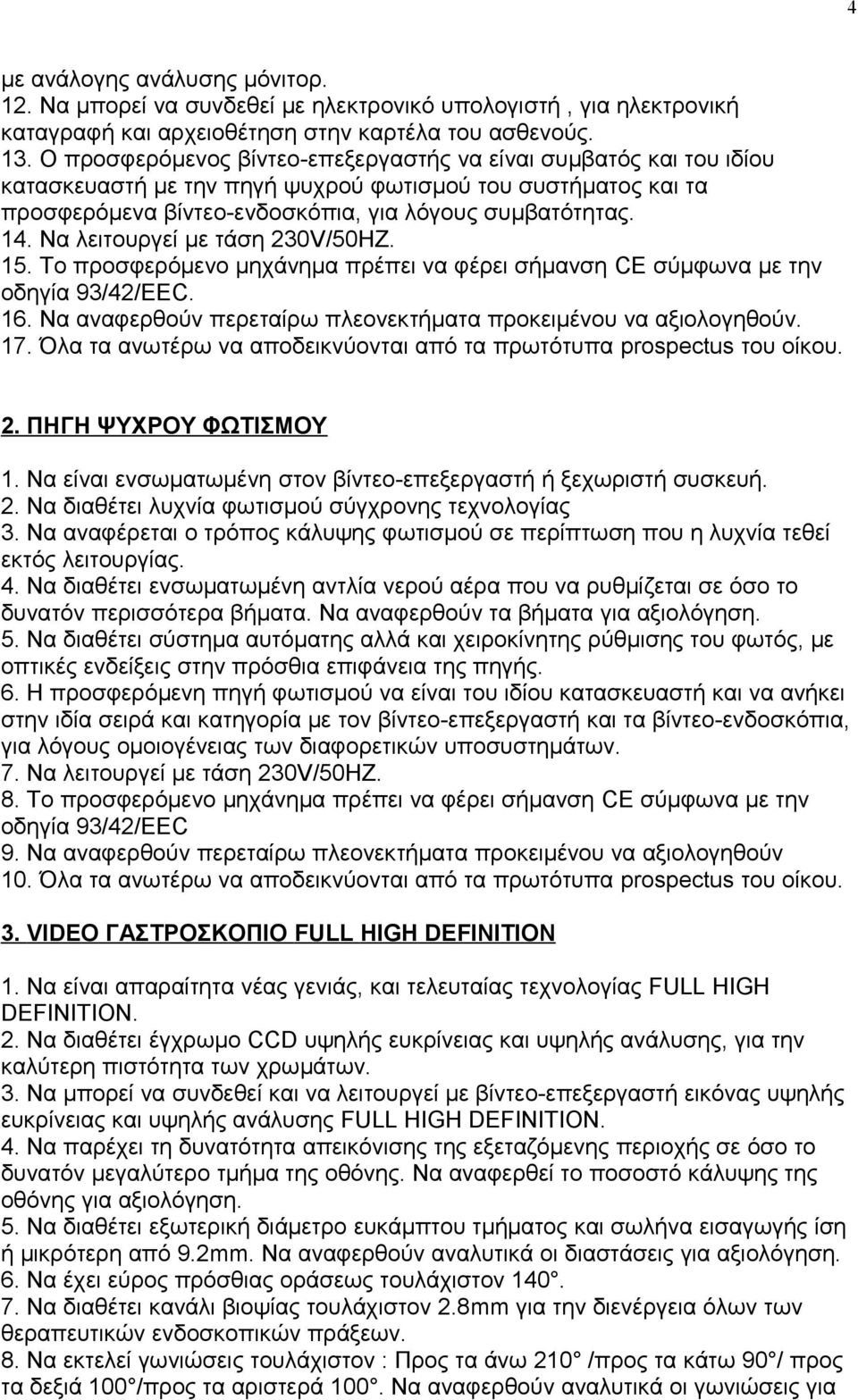 4

με ανάλογης ανάλυσης μόνιτορ.
12. Να μπορεί να συνδεθεί με ηλεκτρονικό υπολογιστή , για ηλεκτρονική καταγραφή και αρχειοθέτηση στην καρτέλα του ασθενούς.
13. Ο προσφερόμενος βίντεο-επεξεργαστής να είναι συμβατός και του ιδίου κατασκευαστή με την πηγή ψυχρού φωτισμού του συστήματος και τα προσφερόμενα βίντεο-ενδοσκόπια, για λόγους συμβατότητας.
14. Να λειτουργεί με τάση 230V/50HZ.
15. Το προσφερόμενο μηχάνημα πρέπει να φέρει σήμανση CE σύμφωνα με την οδηγία 93/42/EEC.
16. Να αναφερθούν περεταίρω πλεονεκτήματα προκειμένου να αξιολογηθούν.
17. Όλα τα ανωτέρω να αποδεικνύονται από τα πρωτότυπα prospectus του οίκου.

2. ΠΗΓΗ ΨΥΧΡΟΥ ΦΩΤΙΣΜΟΥ

1. Να είναι ενσωματωμένη στον βίντεο-επεξεργαστή ή ξεχωριστή συσκευή.
2. Να διαθέτει λυχνία φωτισμού σύγχρονης τεχνολογίας
3. Να αναφέρεται ο τρόπος κάλυψης φωτισμού σε περίπτωση που η λυχνία τεθεί εκτός λειτουργίας.
4. Να διαθέτει ενσωματωμένη αντλία νερού αέρα που να ρυθμίζεται σε όσο το δυνατόν περισσότερα βήματα. Να αναφερθούν τα βήματα για αξιολόγηση.
5. Να διαθέτει σύστημα αυτόματης αλλά και χειροκίνητης ρύθμισης του φωτός, με οπτικές ενδείξεις στην πρόσθια επιφάνεια της πηγής.
6. Η προσφερόμενη πηγή φωτισμού να είναι του ιδίου κατασκευαστή και να ανήκει στην ιδία σειρά και κατηγορία με τον βίντεο-επεξεργαστή και τα βίντεο-ενδοσκόπια, για λόγους ομοιογένειας των διαφορετικών υποσυστημάτων.
7. Να λειτουργεί με τάση 230V/50HZ.
8. Το προσφερόμενο μηχάνημα πρέπει να φέρει σήμανση CE σύμφωνα με την οδηγία 93/42/EEC
9. Να αναφερθούν περεταίρω πλεονεκτήματα προκειμένου να αξιολογηθούν
10. Όλα τα ανωτέρω να αποδεικνύονται από τα πρωτότυπα prospectus του οίκου.

3. VIDEO ΓΑΣΤΡΟΣΚΟΠΙΟ FULL HIGH DEFINITION

1. Να είναι απαραίτητα νέας γενιάς, και τελευταίας τεχνολογίας FULL HIGH DEFINITION.
2. Να διαθέτει έγχρωμο CCD υψηλής ευκρίνειας και υψηλής ανάλυσης, για την καλύτερη πιστότητα των χρωμάτων.
3. Να μπορεί να συνδεθεί και να λειτουργεί με βίντεο-επεξεργαστή εικόνας υψηλής ευκρίνειας και υψηλής ανάλυσης FULL HIGH DEFINITION.
4. Να παρέχει τη δυνατότητα απεικόνισης της εξεταζόμενης περιοχής σε όσο το δυνατόν μεγαλύτερο τμήμα της οθόνης. Να αναφερθεί το ποσοστό κάλυψης της οθόνης για αξιολόγηση.
5. Να διαθέτει εξωτερική διάμετρο ευκάμπτου τμήματος και σωλήνα εισαγωγής ίση ή μικρότερη από 9.2mm. Να αναφερθούν αναλυτικά οι διαστάσεις για αξιολόγηση.
6. Να έχει εύρος πρόσθιας οράσεως τουλάχιστον 140°.
7. Να διαθέτει κανάλι βιοψίας τουλάχιστον 2.8mm για την διενέργεια όλων των θεραπευτικών ενδοσκοπικών πράξεων.
8. Να εκτελεί γωνιώσεις τουλάχιστον : Προς τα άνω 210° /προς τα κάτω 90°/ προς τα δεξιά 100°/προς τα αριστερά 100°. Να αναφερθούν αναλυτικά οι γωνιώσεις για